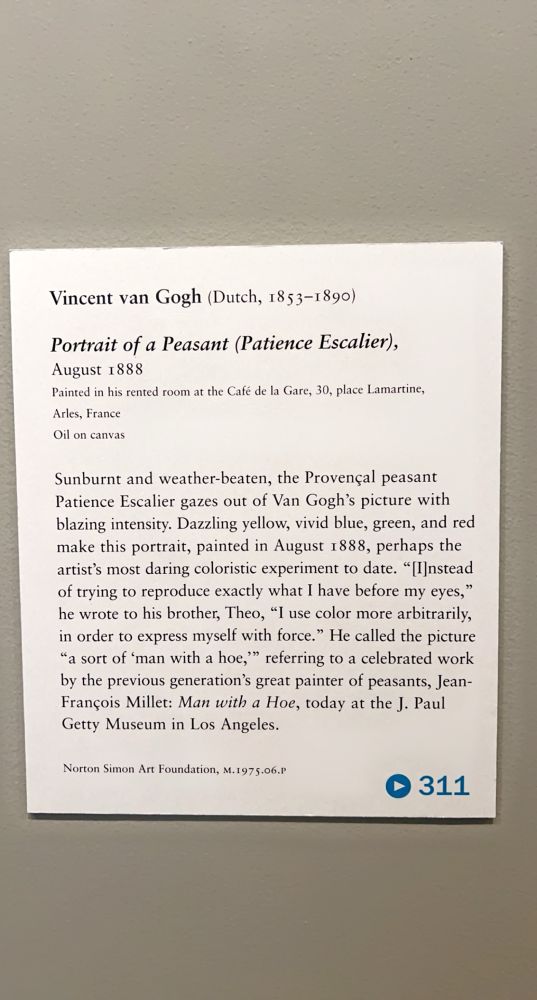 Vincent van Gogh (Dutch, 1853–1890)

Portrait of a Peasant (Patience Escalier), August 1888
Painted in his rented room at the Café de la Gare, 30, place Lamartine, Arles, France
Oil on canvas

Sunburnt and weather-beaten, the Provençal peasant Patience Escalier gazes out of Van Gogh's picture with blazing intensity. Dazzling yellow, vivid blue, green, and red make this portrait, painted in August 1888, perhaps the artist's most daring coloristic experiment to date. "[I]nstead of trying to reproduce exactly what I have before my eyes," he wrote to his brother, Theo, "I use color more arbitrarily, in order to express myself with force." He called the picture "a sort of 'man with a hoe,'" referring to a celebrated work by the previous generation's great painter of peasants, Jean-François Millet: Man with a Hoe, today at the J. Paul Getty Museum in Los Angeles.

Norton Simon Art Foundation, M.1975.06.P

311